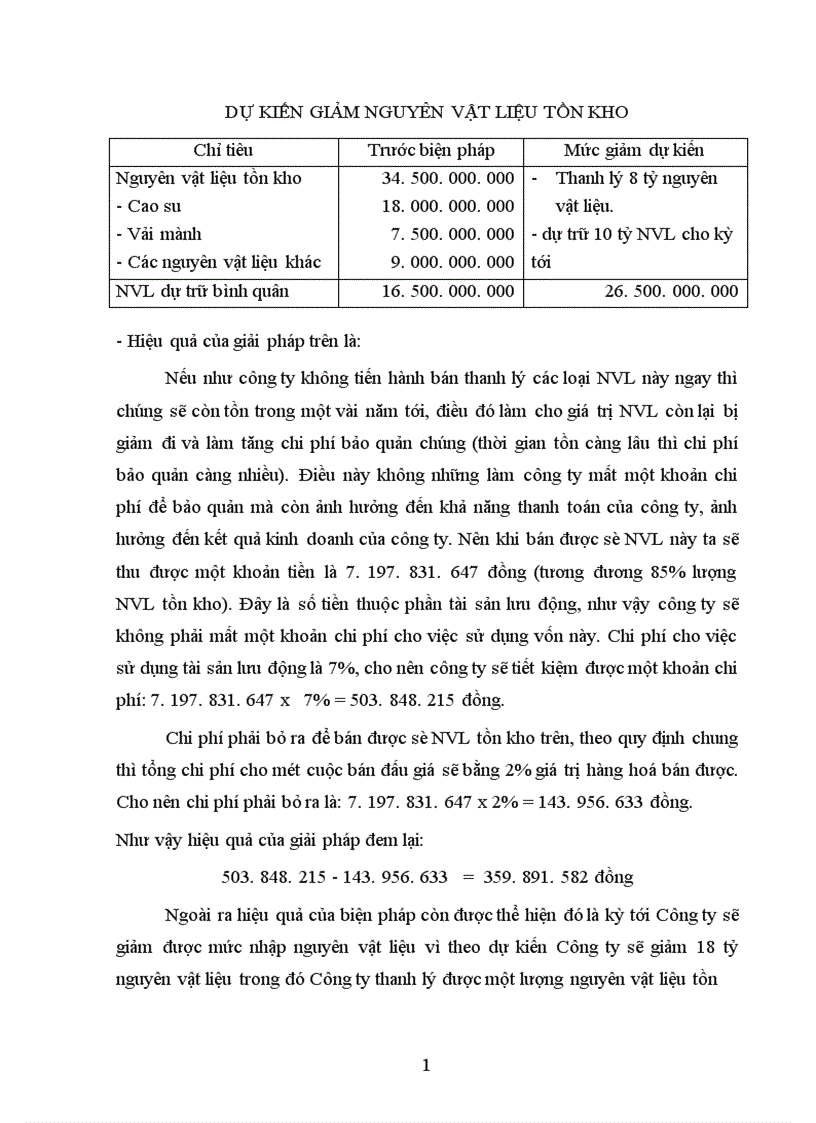 DỰ KIẾN GIẢM NGUYÊN VẬT LIỆU TỒN KHO

| Chỉ tiêu | Trước biện pháp | Mức giảm dự kiến |
|---|---|---|
| Nguyên vật liệu tồn kho<br>- Cao su<br>- Vải mành<br>- Các nguyên vật liệu khác | 34. 500. 000. 000<br>18. 000. 000. 000<br>7. 500. 000. 000<br>9. 000. 000. 000 | - Thanh lý 8 tỷ nguyên vật liệu.<br>- dự trữ 10 tỷ NVL cho kỳ tới |
| NVL dự trữ bình quân | 16. 500. 000. 000 | 26. 500. 000. 000 |

- Hiệu quả của giải pháp trên là:

Nếu như công ty không tiến hành bán thanh lý các loại NVL này ngay thì chúng sẽ còn tồn trong một vài năm tới, điều đó làm cho giá trị NVL còn lại bị giảm đi và làm tăng chi phí bảo quản chúng (thời gian tồn càng lâu thì chi phí bảo quản càng nhiều). Điều này không những làm công ty mất một khoản chi phí để bảo quản mà còn ảnh hưởng đến khả năng thanh toán của công ty, ảnh hưởng đến kết quả kinh doanh của công ty. Nên khi bán được sè NVL này ta sẽ thu được một khoản tiền là 7. 197. 831. 647 đồng (tương đương 85% lượng NVL tồn kho). Đây là số tiền thuộc phần tài sản lưu động, như vậy công ty sẽ không phải mất một khoản chi phí cho việc sử dụng vốn này. Chi phí cho việc sử dụng tài sản lưu động là 7%, cho nên công ty sẽ tiết kiệm được một khoản chi phí: 7. 197. 831. 647 x 7% = 503. 848. 215 đồng.

Chi phí phải bỏ ra để bán được sè NVL tồn kho trên, theo quy định chung thì tổng chi phí cho mét cuộc bán đấu giá sẽ bằng 2% giá trị hàng hoá bán được. Cho nên chi phí phải bỏ ra là: 7. 197. 831. 647 x 2% = 143. 956. 633 đồng.

Như vậy hiệu quả của giải pháp đem lại:

503. 848. 215 - 143. 956. 633 = 359. 891. 582 đồng

Ngoài ra hiệu quả của biện pháp còn được thể hiện đó là kỳ tới Công ty sẽ giảm được mức nhập nguyên vật liệu vì theo dự kiến Công ty sẽ giảm 18 tỷ nguyên vật liệu trong đó Công ty thanh lý được một lượng nguyên vật liệu tồn

1